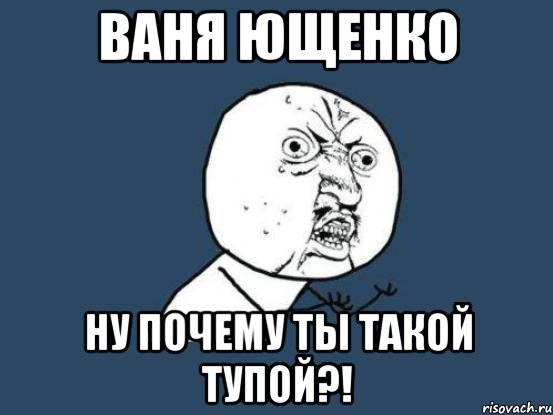 ВАНЯ ЮЩЕНКО

НУ ПОЧЕМУ ТЫ ТАКОЙ ТУПОЙ?!

risovach.ru